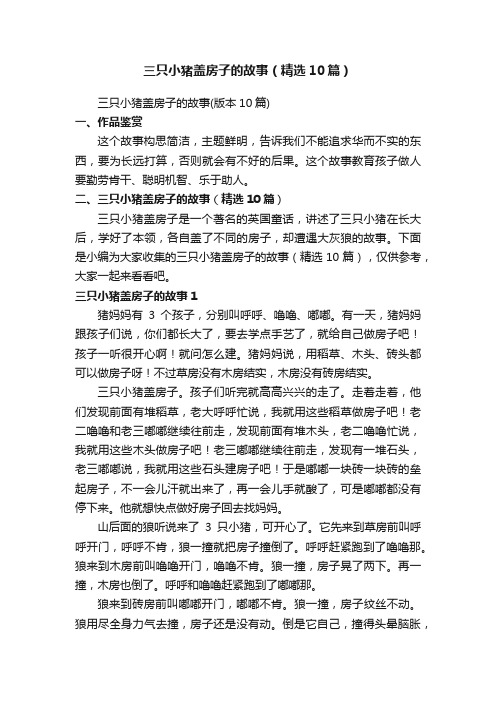 三只小猪盖房子的故事（精选10篇）

三只小猪盖房子的故事(版本10篇)

一、作品鉴赏

这个故事构思简洁，主题鲜明，告诉我们不能追求华而不实的东西，要为长远打算，否则就会有不好的后果。这个故事教育孩子做人要勤劳肯干、聪明机智、乐于助人。

二、三只小猪盖房子的故事（精选10篇）

三只小猪盖房子是一个著名的英国童话，讲述了三只小猪在长大后，学好了本领，各自盖了不同的房子，却遭遇大灰狼的故事。下面是小编为大家收集的三只小猪盖房子的故事（精选10篇），仅供参考，大家一起来看看吧。

三只小猪盖房子的故事1

猪妈妈有 3 个孩子，分别叫呼呼、噜噜、嘟嘟。有一天，猪妈妈跟孩子们说，你们都长大了，要去学点手艺了，就给自己做房子吧！孩子一听很开心啊！就问怎么建。猪妈妈说，用稻草、木头、砖头都可以做房子呀！不过草房没有木房结实，木房没有砖房结实。

三只小猪盖房子。孩子们听完就高高兴兴的走了。走着走着，他们发现前面有堆稻草，老大呼呼忙说，我就用这些稻草做房子吧！老二噜噜和老三嘟嘟继续往前走，发现前面有堆木头，老二噜噜忙说，我就用这些木头做房子吧！老三嘟嘟继续往前走，发现有一堆石头，老三嘟嘟说，我就用这些石头建房子吧！于是嘟嘟一块砖一块砖的垒起房子，不一会儿汗就出来了，再一会儿手就酸了，可是嘟嘟都没有停下来。他就想快点做好房子回去找妈妈。

山后面的狼听说来了 3 只小猪，可开心了。它先来到草房前叫呼呼开门，呼呼不肯，狼一撞就把房子撞倒了。呼呼赶紧跑到了噜噜那。狼来到木房前叫噜噜开门，噜噜不肯。狼一撞，房子晃了两下。再一撞，木房也倒了。呼呼和噜噜赶紧跑到了嘟嘟那。

狼来到砖房前叫嘟嘟开门，嘟嘟不肯。狼一撞，房子纹丝不动。狼用尽全身力气去撞，房子还是没有动。倒是它自己，撞得头晕脑胀，